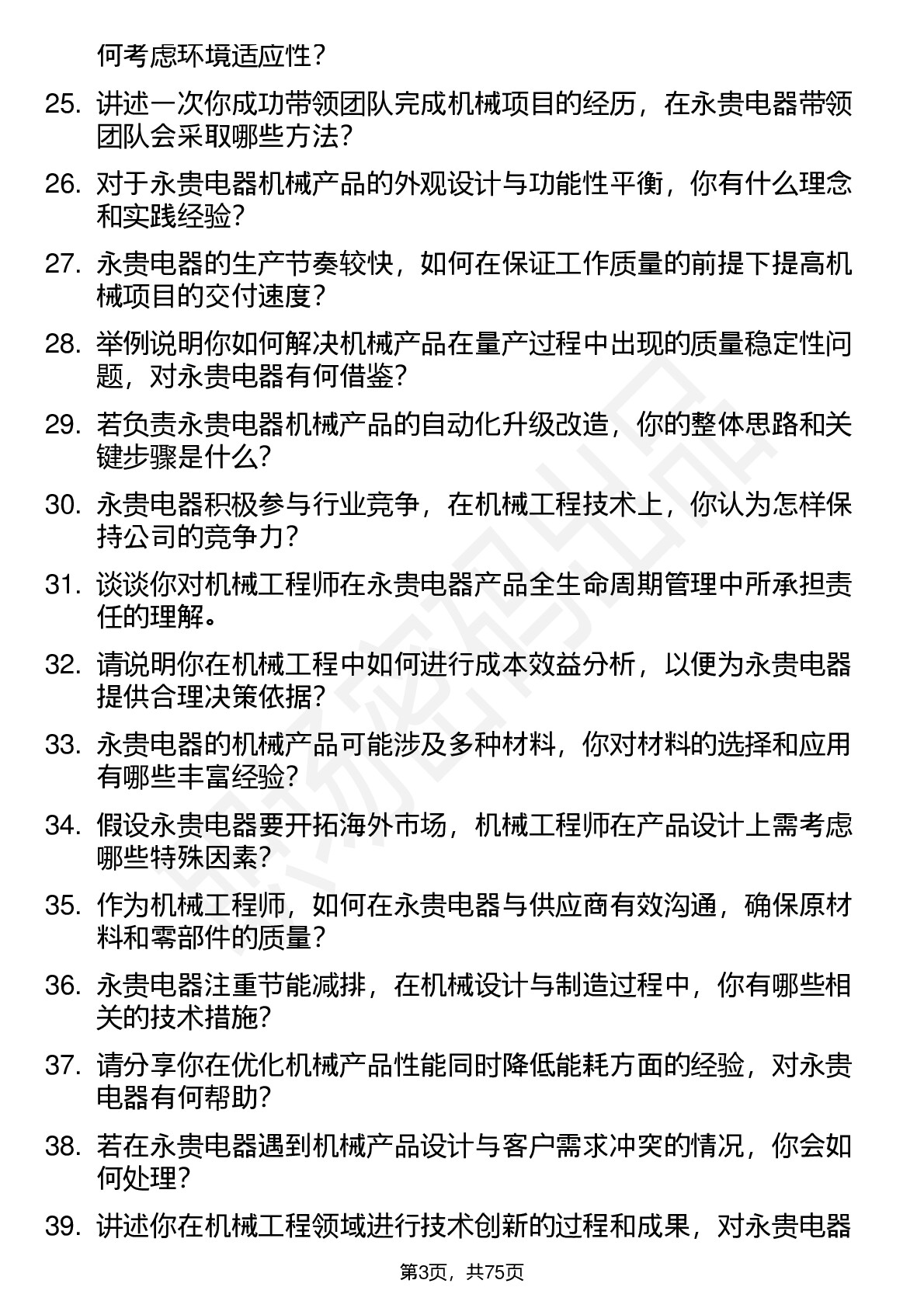 何考虑环境适应性？

25. 讲述一次你成功带领团队完成机械项目的经历，在永贵电器带领团队会采取哪些方法？

26. 对于永贵电器机械产品的外观设计与功能性平衡，你有什么理念和实践经验？

27. 永贵电器的生产节奏较快，如何在保证工作质量的前提下提高机械项目的交付速度？

28. 举例说明你如何解决机械产品在量产过程中出现的质量稳定性问题，对永贵电器有何借鉴？

29. 若负责永贵电器机械产品的自动化升级改造，你的整体思路和关键步骤是什么？

30. 永贵电器积极参与行业竞争，在机械工程技术上，你认为怎样保持公司的竞争力？

31. 谈谈你对机械工程师在永贵电器产品全生命周期管理中所承担责任的理解。

32. 请说明你在机械工程中如何进行成本效益分析，以便为永贵电器提供合理决策依据？

33. 永贵电器的机械产品可能涉及多种材料，你对材料的选择和应用有哪些丰富经验？

34. 假设永贵电器要开拓海外市场，机械工程师在产品设计上需考虑哪些特殊因素？

35. 作为机械工程师，如何在永贵电器与供应商有效沟通，确保原材料和零部件的质量？

36. 永贵电器注重节能减排，在机械设计与制造过程中，你有哪些相关的技术措施？

37. 请分享你在优化机械产品性能同时降低能耗方面的经验，对永贵电器有何帮助？

38. 若在永贵电器遇到机械产品设计与客户需求冲突的情况，你会如何处理？

39. 讲述你在机械工程领域进行技术创新的过程和成果，对永贵电器

第3页，共75页